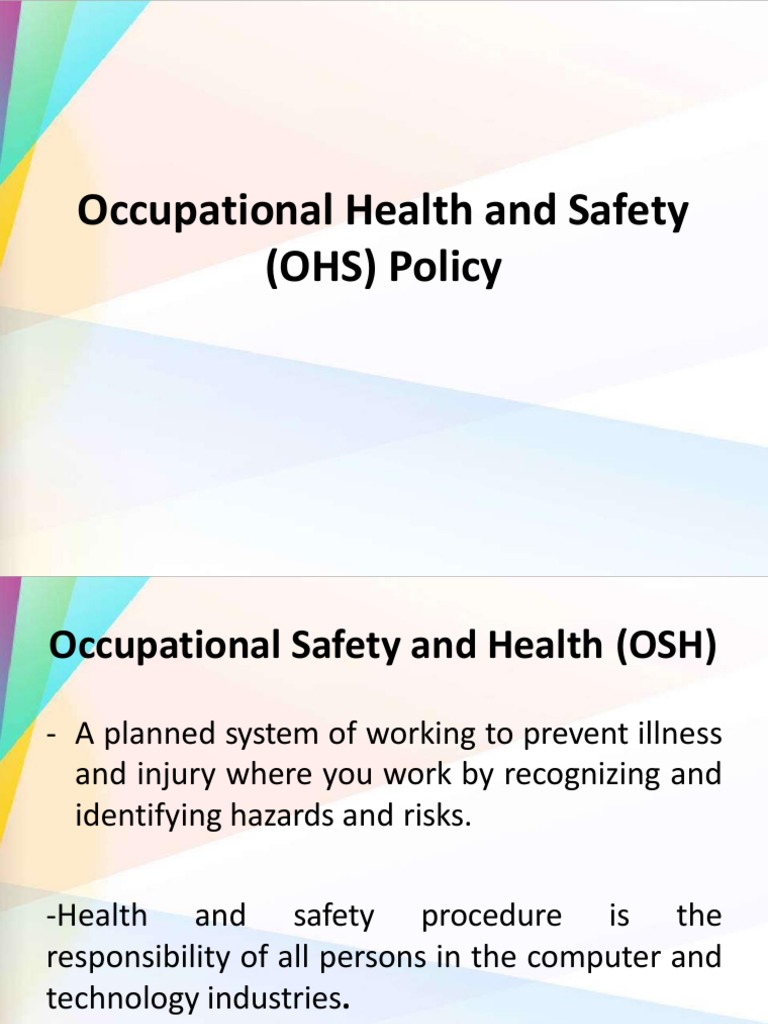 Occupational Health and Safety (OHS) Policy

Occupational Safety and Health (OSH)

- A planned system of working to prevent illness and injury where you work by recognizing and identifying hazards and risks.

-Health and safety procedure is the responsibility of all persons in the computer and technology industries.